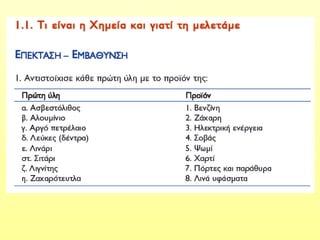 1.1. Τι είναι η Χημεία και γιατί τη μελετάμε

ΕΠΕΚΤΑΣΗ – ΕΜΒΑΘΥΝΣΗ

1. Αντιστοίχισε κάθε πρώτη ύλη με το προϊόν της:

| Πρώτη ύλη | Προϊόν |
|---|---|
| α. Ασβεστόλιθος | 1. Βενζίνη |
| β. Αλουμίνιο | 2. Ζάχαρη |
| γ. Αργό πετρέλαιο | 3. Ηλεκτρική ενέργεια |
| δ. Λεύκες (δέντρα) | 4. Σοβάς |
| ε. Λινάρι | 5. Ψωμί |
| στ. Σιτάρι | 6. Χαρτί |
| ζ. Λιγνίτης | 7. Πόρτες και παράθυρα |
| η. Ζαχαρότευτλα | 8. Λινά υφάσματα |